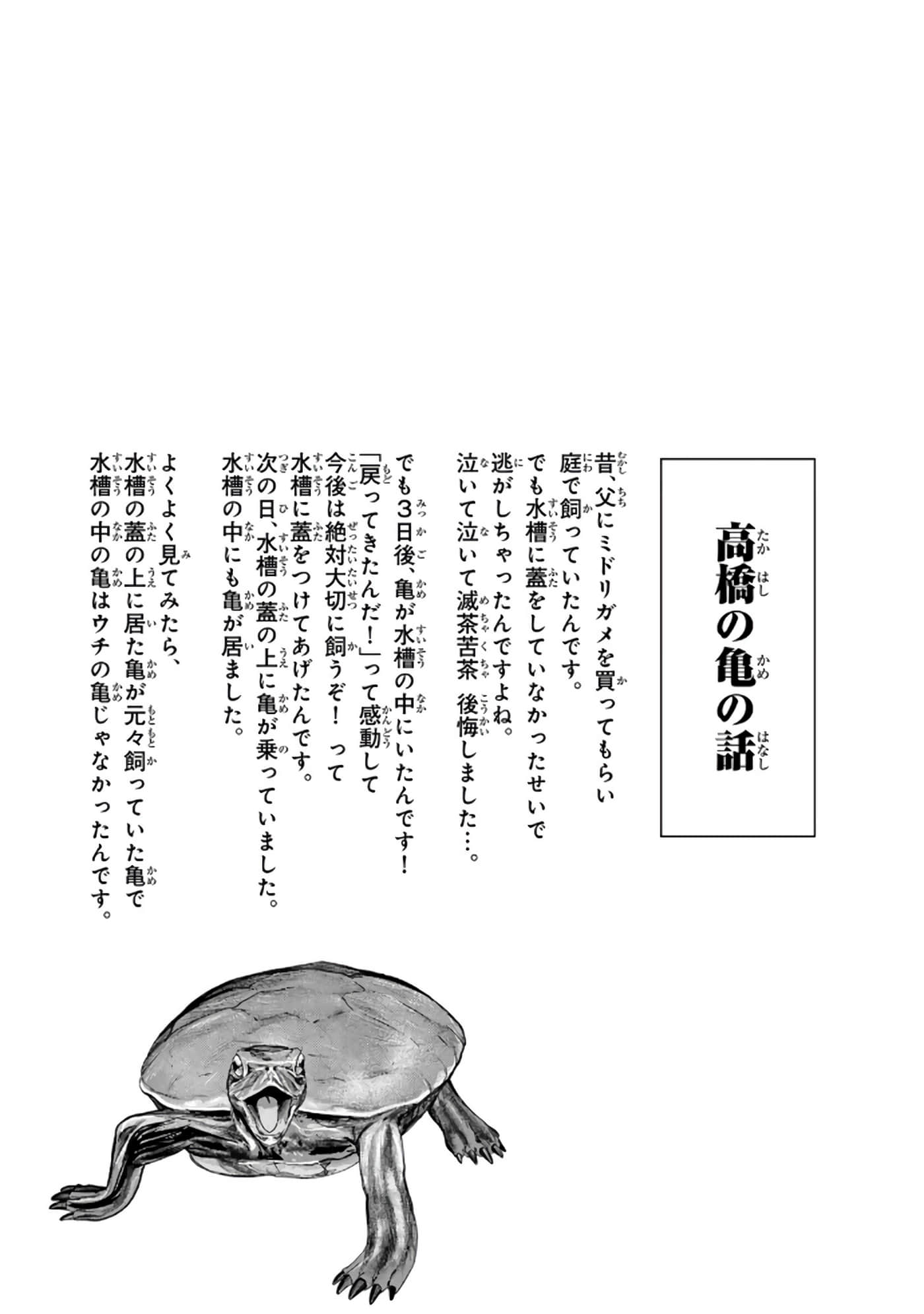 高橋の亀の話

昔、父にミドリガメを買ってもらい
庭で飼っていたんです。
でも水槽に蓋をしていなかったせいで
逃がしちゃったんですよね。
泣いて泣いて滅茶苦茶 後悔しました…。

でも３日後、亀が水槽の中にいたんです！
「戻ってきたんだ！」って感動して
今後は絶対大切に飼うぞ！ って
水槽に蓋をつけてあげたんです。
次の日、水槽の蓋の上に亀が乗っていました。
水槽の中にも亀が居ました。

よくよく見てみたら、
水槽の蓋の上に居た亀が元々飼っていた亀で
水槽の中の亀はウチの亀じゃなかったんです。